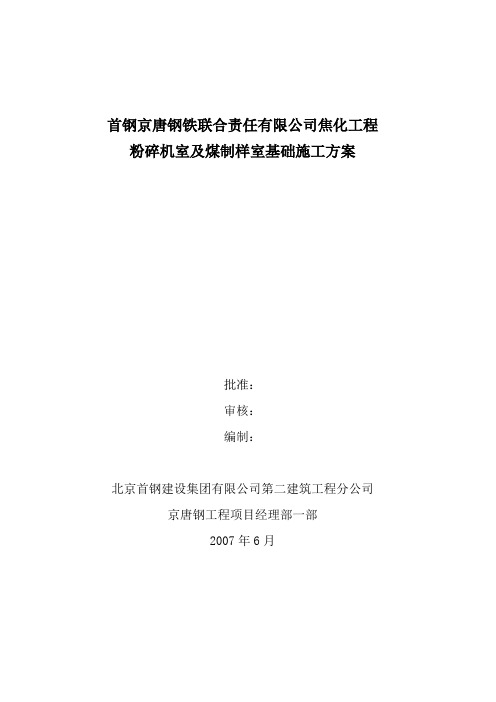 首钢京唐钢铁联合责任有限公司焦化工程
粉碎机室及煤制样室基础施工方案

批准：
审核：
编制：

北京首钢建设集团有限公司第二建筑工程分公司
京唐钢工程项目经理部一部
2007 年 6 月